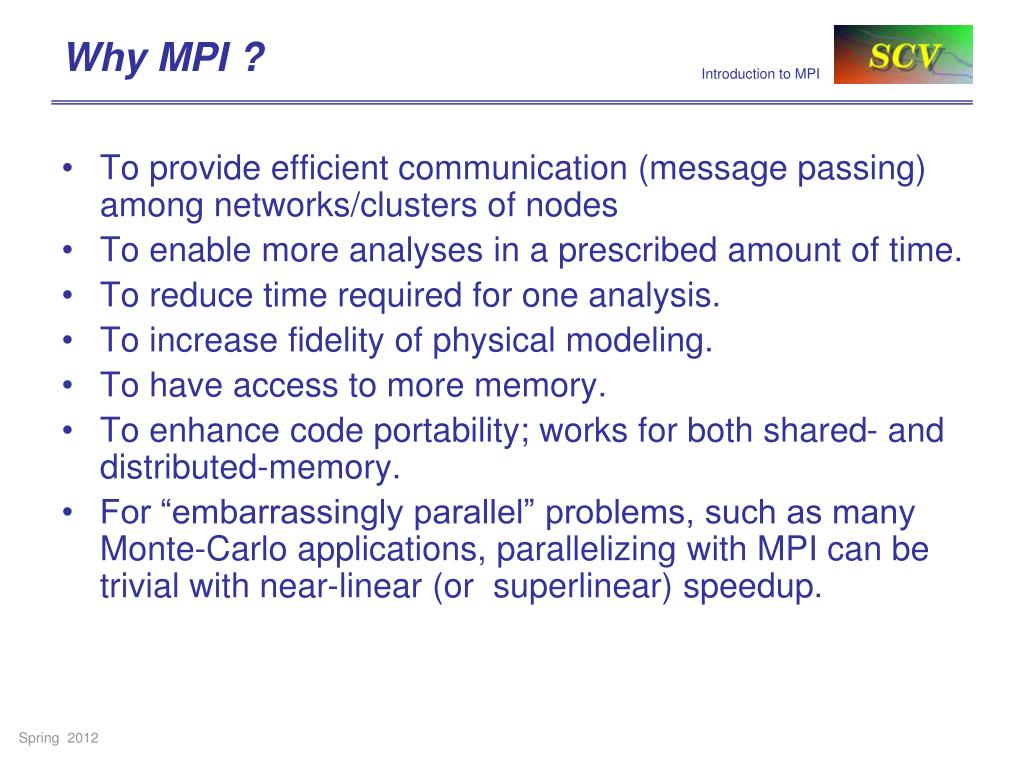 Why MPI ?

Introduction to MPI

SCV

• To provide efficient communication (message passing) among networks/clusters of nodes
• To enable more analyses in a prescribed amount of time.
• To reduce time required for one analysis.
• To increase fidelity of physical modeling.
• To have access to more memory.
• To enhance code portability; works for both shared- and distributed-memory.
• For “embarrassingly parallel” problems, such as many Monte-Carlo applications, parallelizing with MPI can be trivial with near-linear (or superlinear) speedup.

Spring 2012